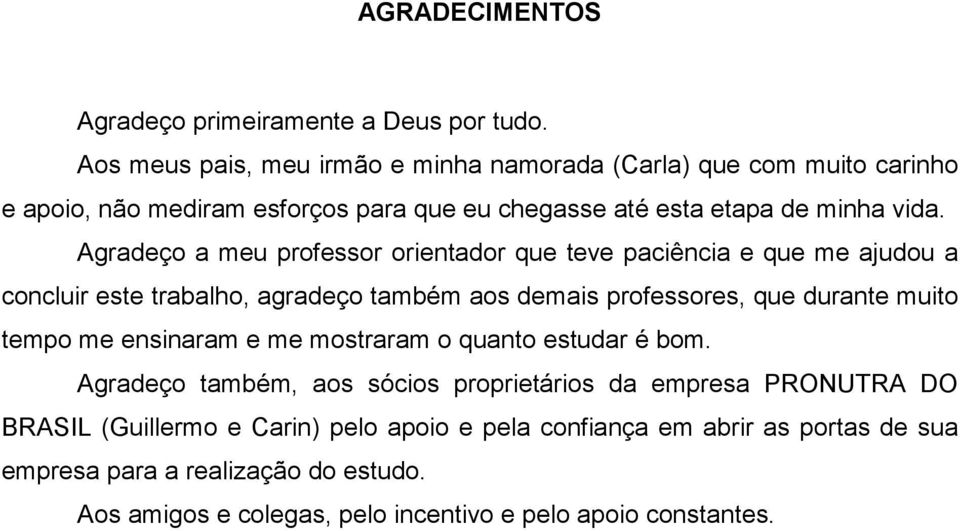 AGRADECIMENTOS

Agradeço primeiramente a Deus por tudo.

Aos meus pais, meu irmão e minha namorada (Carla) que com muito carinho e apoio, não mediram esforços para que eu chegasse até esta etapa de minha vida.

Agradeço a meu professor orientador que teve paciência e que me ajudou a concluir este trabalho, agradeço também aos demais professores, que durante muito tempo me ensinaram e me mostraram o quanto estudar é bom.

Agradeço também, aos sócios proprietários da empresa PRONUTRA DO BRASIL (Guillermo e Carin) pelo apoio e pela confiança em abrir as portas de sua empresa para a realização do estudo.

Aos amigos e colegas, pelo incentivo e pelo apoio constantes.